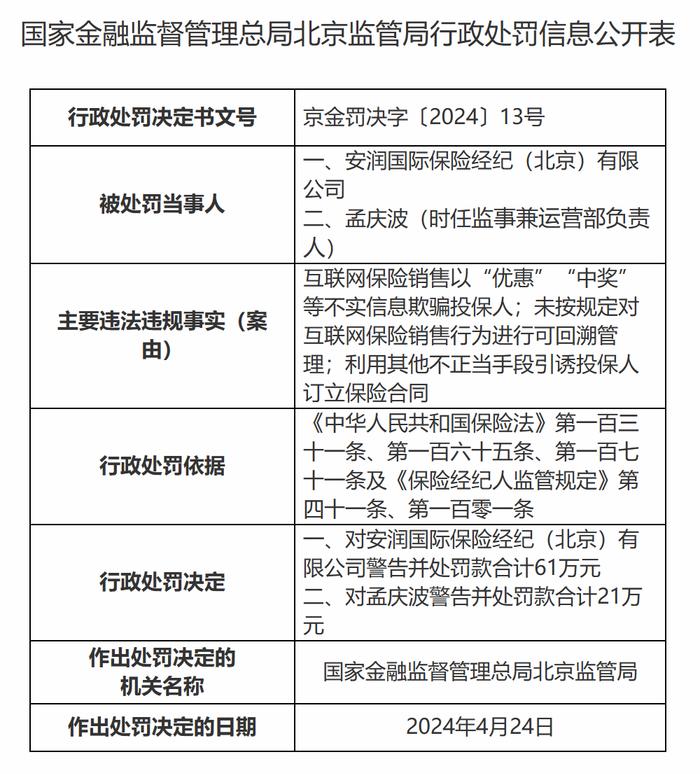 国家金融监督管理总局北京监管局行政处罚信息公开表

| 行政处罚决定书文号 | 京金罚决字〔2024〕13号 |
|---|---|
| 被处罚当事人 | 一、安润国际保险经纪（北京）有限公司 二、孟庆波（时任监事兼运营部负责人） |
| 主要违法违规事实（案由） | 互联网保险销售以“优惠”“中奖”等不实信息欺骗投保人；未按规定对互联网保险销售行为进行可回溯管理；利用其他不正当手段引诱投保人订立保险合同 |
| 行政处罚依据 | 《中华人民共和国保险法》第一百三十一条、第一百六十五条、第一百七十一条及《保险经纪人监管规定》第四十一条、第一百零一条 |
| 行政处罚决定 | 一、对安润国际保险经纪（北京）有限公司警告并处罚款合计61万元 二、对孟庆波警告并处罚款合计21万元 |
| 作出处罚决定的机关名称 | 国家金融监督管理总局北京监管局 |
| 作出处罚决定的日期 | 2024年4月24日 |